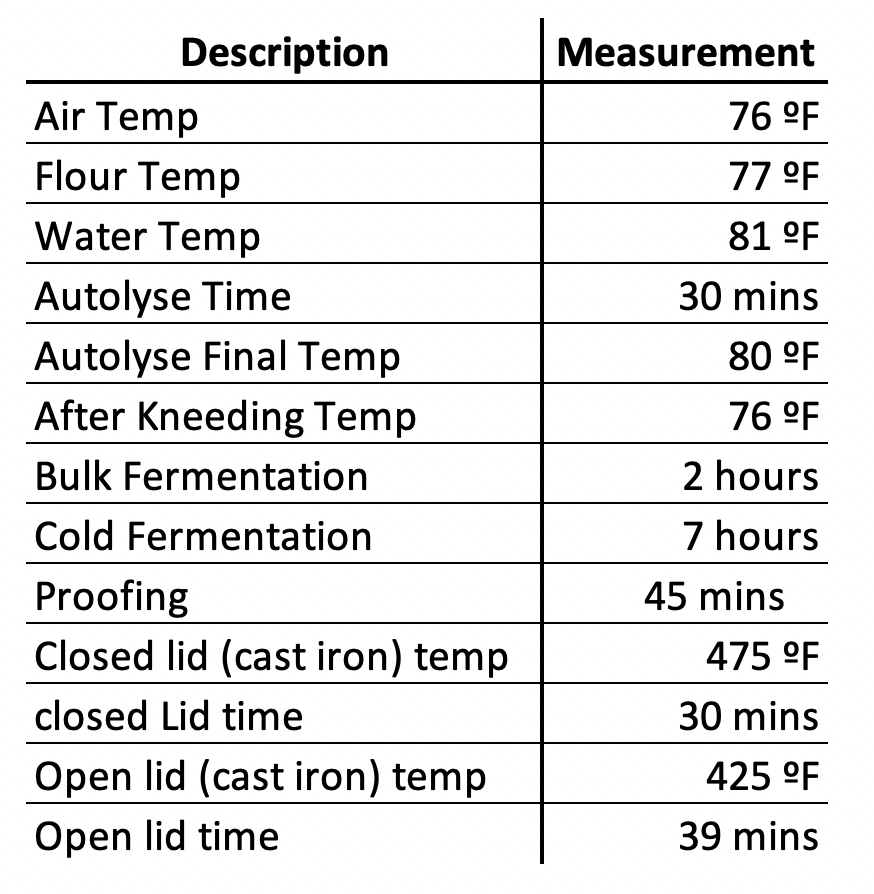 | Description | Measurement |
|---|---|
| Air Temp | 76 ºF |
| Flour Temp | 77 ºF |
| Water Temp | 81 ºF |
| Autolyse Time | 30 mins |
| Autolyse Final Temp | 80 ºF |
| After Kneeding Temp | 76 ºF |
| Bulk Fermentation | 2 hours |
| Cold Fermentation | 7 hours |
| Proofing | 45 mins |
| Closed lid (cast iron) temp | 475 ºF |
| closed Lid time | 30 mins |
| Open lid (cast iron) temp | 425 ºF |
| Open lid time | 39 mins |